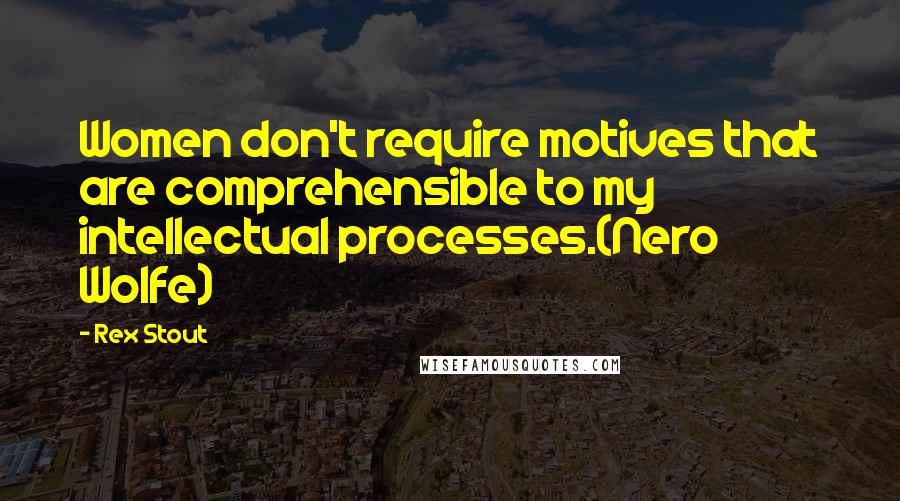 Women don't require motives that are comprehensible to my intellectual processes.(Nero Wolfe)

- Rex Stout

WISEFAMOUSQUOTES.COM